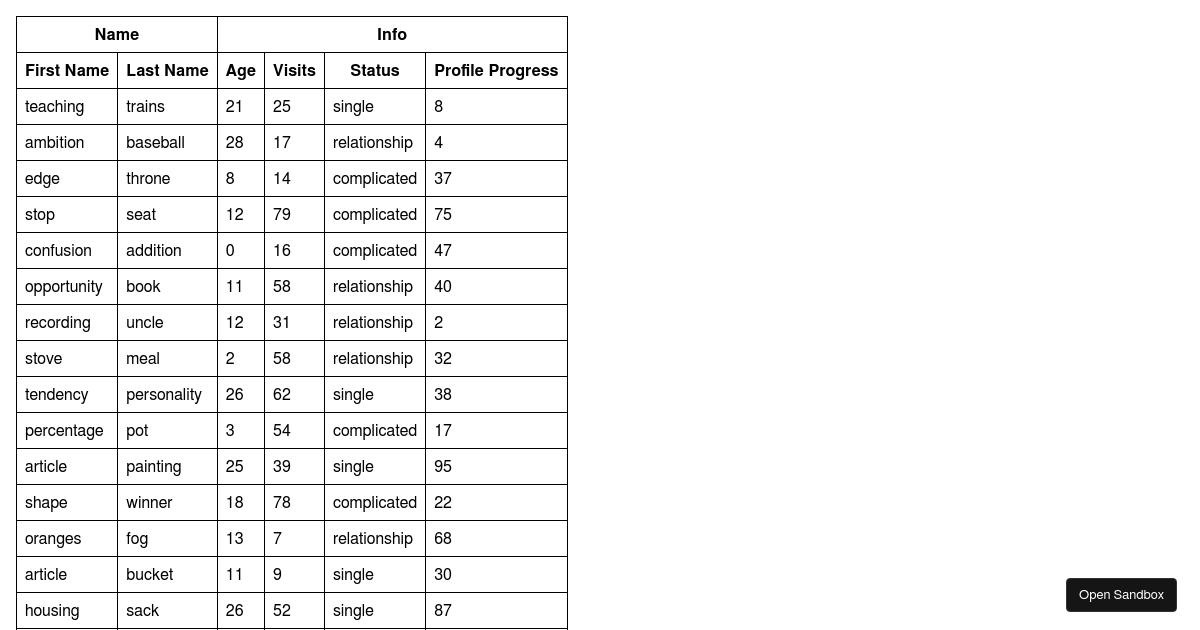 | Name | | Info | | | |
|---|---|---|---|---|---|
| First Name | Last Name | Age | Visits | Status | Profile Progress |
| teaching | trains | 21 | 25 | single | 8 |
| ambition | baseball | 28 | 17 | relationship | 4 |
| edge | throne | 8 | 14 | complicated | 37 |
| stop | seat | 12 | 79 | complicated | 75 |
| confusion | addition | 0 | 16 | complicated | 47 |
| opportunity | book | 11 | 58 | relationship | 40 |
| recording | uncle | 12 | 31 | relationship | 2 |
| stove | meal | 2 | 58 | relationship | 32 |
| tendency | personality | 26 | 62 | single | 38 |
| percentage | pot | 3 | 54 | complicated | 17 |
| article | painting | 25 | 39 | single | 95 |
| shape | winner | 18 | 78 | complicated | 22 |
| oranges | fog | 13 | 7 | relationship | 68 |
| article | bucket | 11 | 9 | single | 30 |
| housing | sack | 26 | 52 | single | 87 |

Open Sandbox